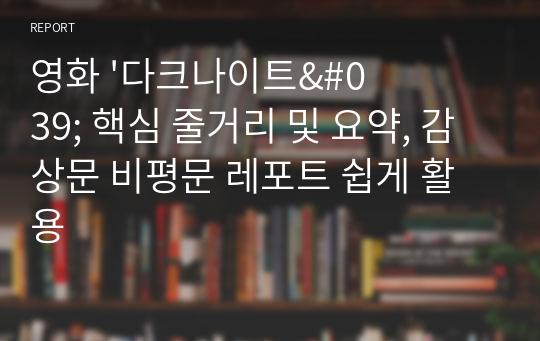 REPORT

영화 '다크나이트&#039; 핵심 줄거리 및 요약, 감상문 비평문 레포트 쉽게 활용